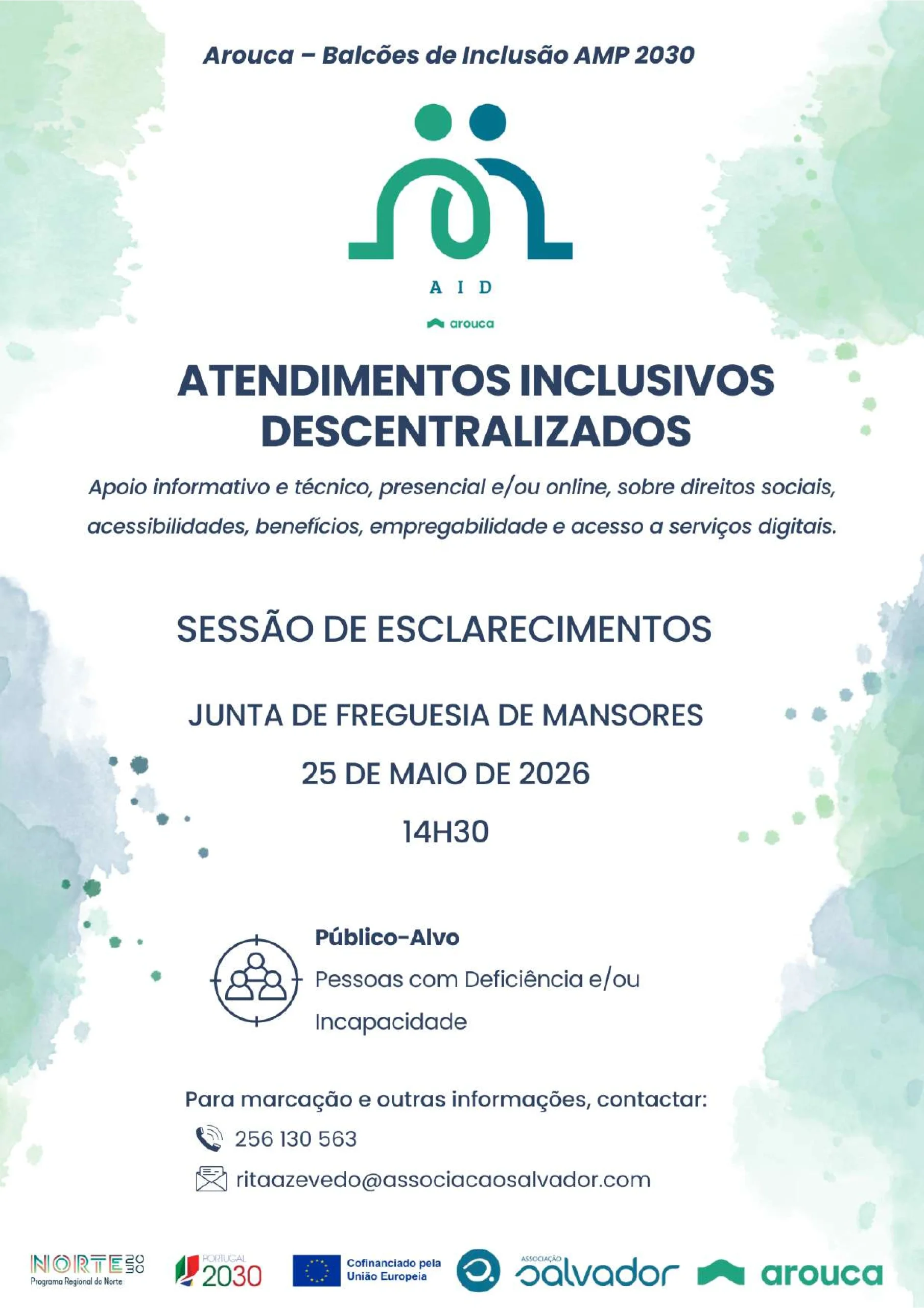 Arouca – Balcões de Inclusão AMP 2030

AID

arouca

ATENDIMENTOS INCLUSIVOS DESCENTRALIZADOS

Apoio informativo e técnico, presencial e/ou online, sobre direitos sociais, acessibilidades, benefícios, empregabilidade e acesso a serviços digitais.

SESSÃO DE ESCLARECIMENTOS

JUNTA DE FREGUESIA DE MANSORES

25 DE MAIO DE 2026

14H30

Público-Alvo

Pessoas com Deficiência e/ou Incapacidade

Para marcação e outras informações, contactar:

256 130 563

ritaazevedo@associacaosalvador.com

NORTE 2030
Programa Regional do Norte

PORTUGAL 2030

Cofinanciado pela União Europeia

ASSOCIAÇÃO salvador

arouca